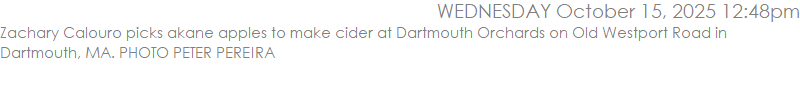 WEDNESDAY October 15, 2025 12:48pm

Zachary Calouro picks akane apples to make cider at Dartmouth Orchards on Old Westport Road in Dartmouth, MA. PHOTO PETER PEREIRA